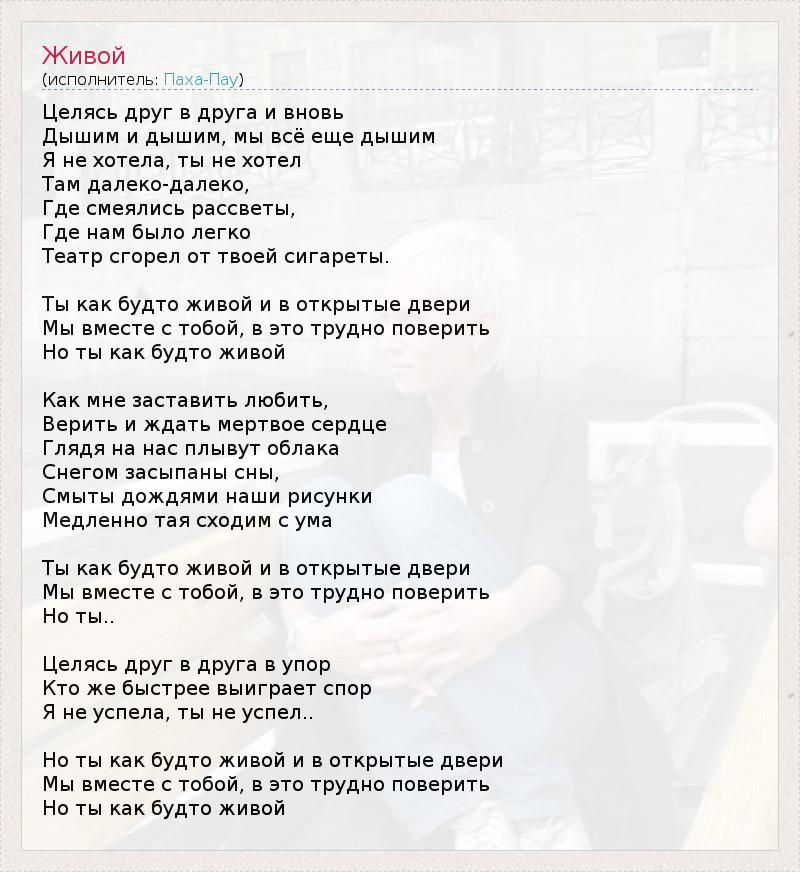 Живой
(исполнитель: Паха-Пау)

Целясь друг в друга и вновь
Дышим и дышим, мы всё еще дышим
Я не хотела, ты не хотел
Там далеко-далеко,
Где смеялись рассветы,
Где нам было легко
Театр сгорел от твоей сигареты.

Ты как будто живой и в открытые двери
Мы вместе с тобой, в это трудно поверить
Но ты как будто живой

Как мне заставить любить,
Верить и ждать мертвое сердце
Глядя на нас плывут облака
Снегом засыпаны сны,
Смыты дождями наши рисунки
Медленно тая сходим с ума

Ты как будто живой и в открытые двери
Мы вместе с тобой, в это трудно поверить
Но ты..

Целясь друг в друга в упор
Кто же быстрее выиграет спор
Я не успела, ты не успел..

Но ты как будто живой и в открытые двери
Мы вместе с тобой, в это трудно поверить
Но ты как будто живой